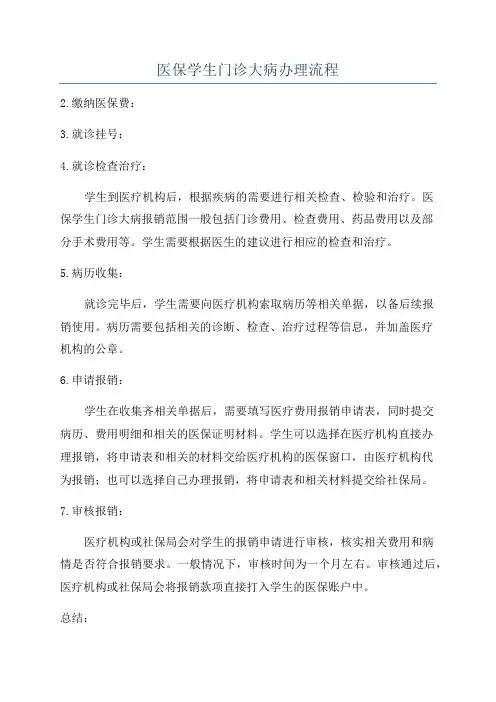 医保学生门诊大病办理流程

2.缴纳医保费：

3.就诊挂号：

4.就诊检查治疗：

学生到医疗机构后，根据疾病的需要进行相关检查、检验和治疗。医保学生门诊大病报销范围一般包括门诊费用、检查费用、药品费用以及部分手术费用等。学生需要根据医生的建议进行相应的检查和治疗。

5.病历收集：

就诊完毕后，学生需要向医疗机构索取病历等相关单据，以备后续报销使用。病历需要包括相关的诊断、检查、治疗过程等信息，并加盖医疗机构的公章。

6.申请报销：

学生在收集齐相关单据后，需要填写医疗费用报销申请表，同时提交病历、费用明细和相关的医保证明材料。学生可以选择在医疗机构直接办理报销，将申请表和相关的材料交给医疗机构的医保窗口，由医疗机构代为报销；也可以选择自己办理报销，将申请表和相关材料提交给社保局。

7.审核报销：

医疗机构或社保局会对学生的报销申请进行审核，核实相关费用和病情是否符合报销要求。一般情况下，审核时间为一个月左右。审核通过后，医疗机构或社保局会将报销款项直接打入学生的医保账户中。

总结：